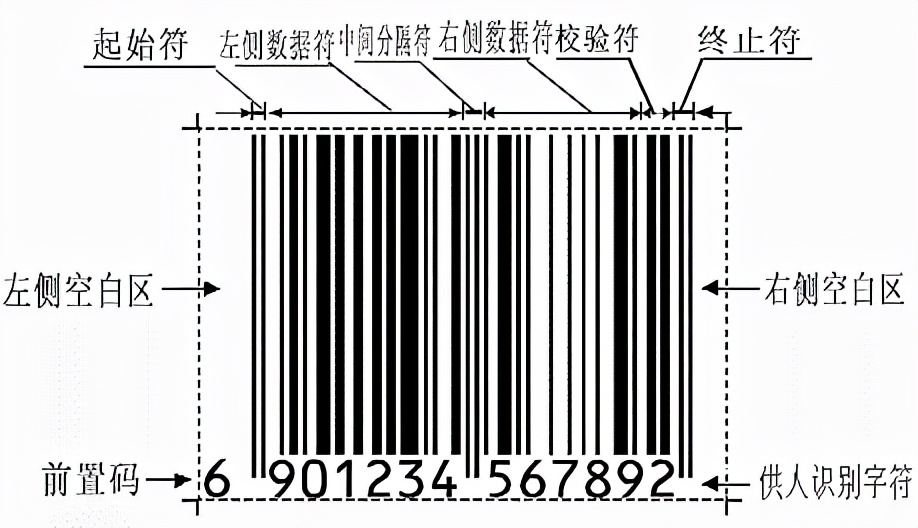 起始符 左侧数据符 中间分隔符 右侧数据符 校验符 终止符

左侧空白区

右侧空白区

前置码

6 901234 567892

供人识别字符